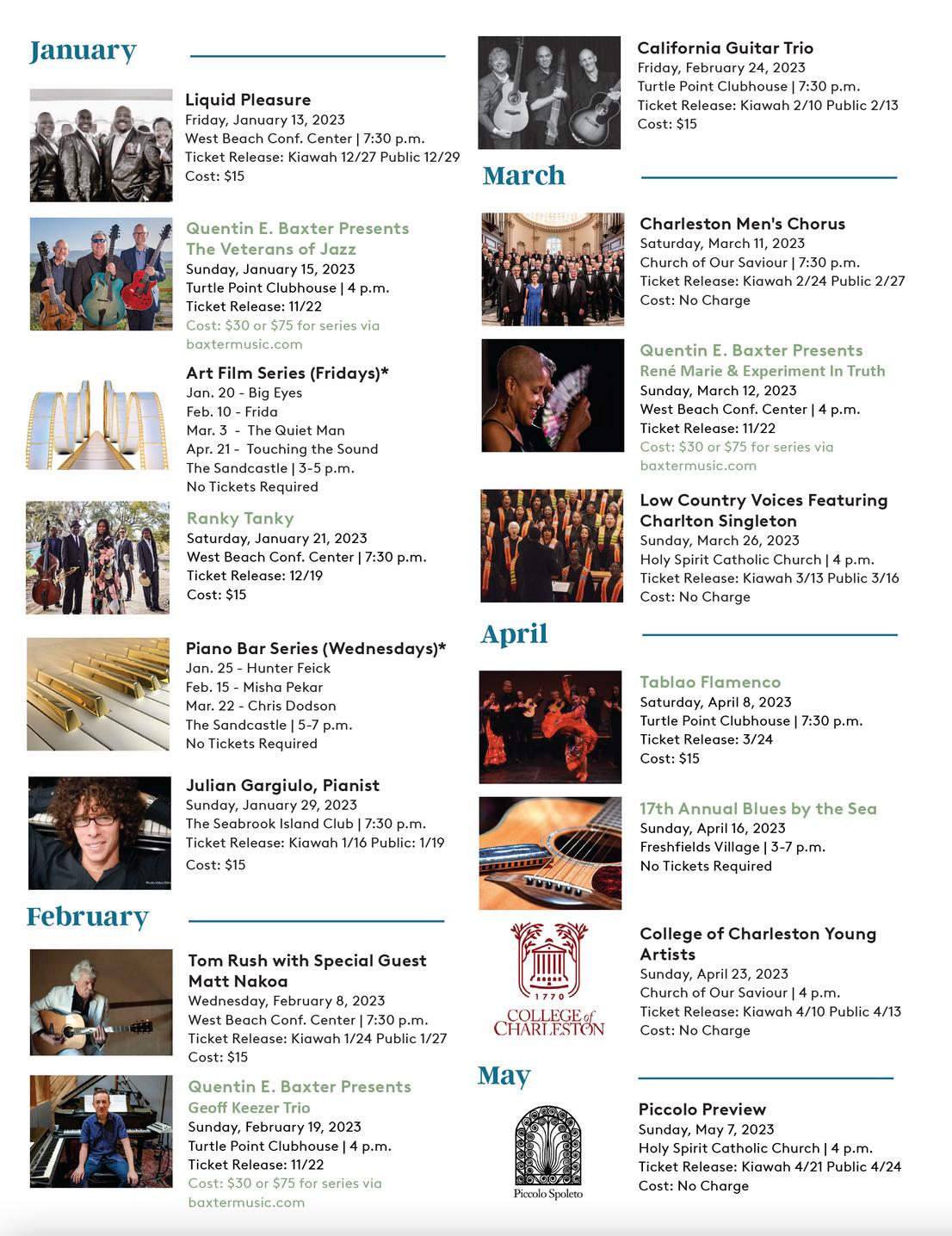 January

Liquid Pleasure
Friday, January 13, 2023
West Beach Conf. Center | 7:30 p.m.
Ticket Release: Kiawah 12/27 Public 12/29
Cost: $15

Quentin E. Baxter Presents
The Veterans of Jazz
Sunday, January 15, 2023
Turtle Point Clubhouse | 4 p.m.
Ticket Release: 11/22
Cost: $30 or $75 for series via baxtermusic.com

Art Film Series (Fridays)*
Jan. 20 - Big Eyes
Feb. 10 - Frida
Mar. 3 - The Quiet Man
Apr. 21 - Touching the Sound
The Sandcastle | 3-5 p.m.
No Tickets Required

Ranky Tanky
Saturday, January 21, 2023
West Beach Conf. Center | 7:30 p.m.
Ticket Release: 12/19
Cost: $15

Piano Bar Series (Wednesdays)*
Jan. 25 - Hunter Feick
Feb. 15 - Misha Pekar
Mar. 22 - Chris Dodson
The Sandcastle | 5-7 p.m.
No Tickets Required

Julian Gargiulo, Pianist
Sunday, January 29, 2023
The Seabrook Island Club | 7:30 p.m.
Ticket Release: Kiawah 1/16 Public: 1/19
Cost: $15

February

Tom Rush with Special Guest Matt Nakoa
Wednesday, February 8, 2023
West Beach Conf. Center | 7:30 p.m.
Ticket Release: Kiawah 1/24 Public 1/27
Cost: $15

Quentin E. Baxter Presents
Geoff Keezer Trio
Sunday, February 19, 2023
Turtle Point Clubhouse | 4 p.m.
Ticket Release: 11/22
Cost: $30 or $75 for series via baxtermusic.com

California Guitar Trio
Friday, February 24, 2023
Turtle Point Clubhouse | 7:30 p.m.
Ticket Release: Kiawah 2/10 Public 2/13
Cost: $15

March

Charleston Men's Chorus
Saturday, March 11, 2023
Church of Our Saviour | 7:30 p.m.
Ticket Release: Kiawah 2/24 Public 2/27
Cost: No Charge

Quentin E. Baxter Presents
René Marie & Experiment In Truth
Sunday, March 12, 2023
West Beach Conf. Center | 4 p.m.
Ticket Release: 11/22
Cost: $30 or $75 for series via baxtermusic.com

Low Country Voices Featuring Charlton Singleton
Sunday, March 26, 2023
Holy Spirit Catholic Church | 4 p.m.
Ticket Release: Kiawah 3/13 Public 3/16
Cost: No Charge

April

Tablao Flamenco
Saturday, April 8, 2023
Turtle Point Clubhouse | 7:30 p.m.
Ticket Release: 3/24
Cost: $15

17th Annual Blues by the Sea
Sunday, April 16, 2023
Freshfields Village | 3-7 p.m.
No Tickets Required

1770
COLLEGE of CHARLESTON

College of Charleston Young Artists
Sunday, April 23, 2023
Church of Our Saviour | 4 p.m.
Ticket Release: Kiawah 4/10 Public 4/13
Cost: No Charge

May

Piccolo Spoleto

Piccolo Preview
Sunday, May 7, 2023
Holy Spirit Catholic Church | 4 p.m.
Ticket Release: Kiawah 4/21 Public 4/24
Cost: No Charge